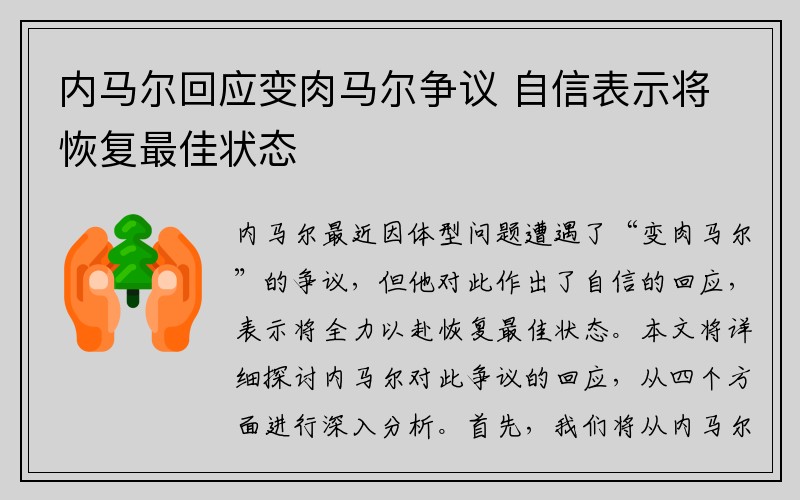 内马尔回应变肉马尔争议 自信表示将恢复最佳状态

内马尔最近因体型问题遭遇了“变肉马尔”的争议，但他对此作出了自信的回应，表示将全力以赴恢复最佳状态。本文将详细探讨内马尔对此争议的回应，从四个方面进行深入分析。首先，我们将从内马尔